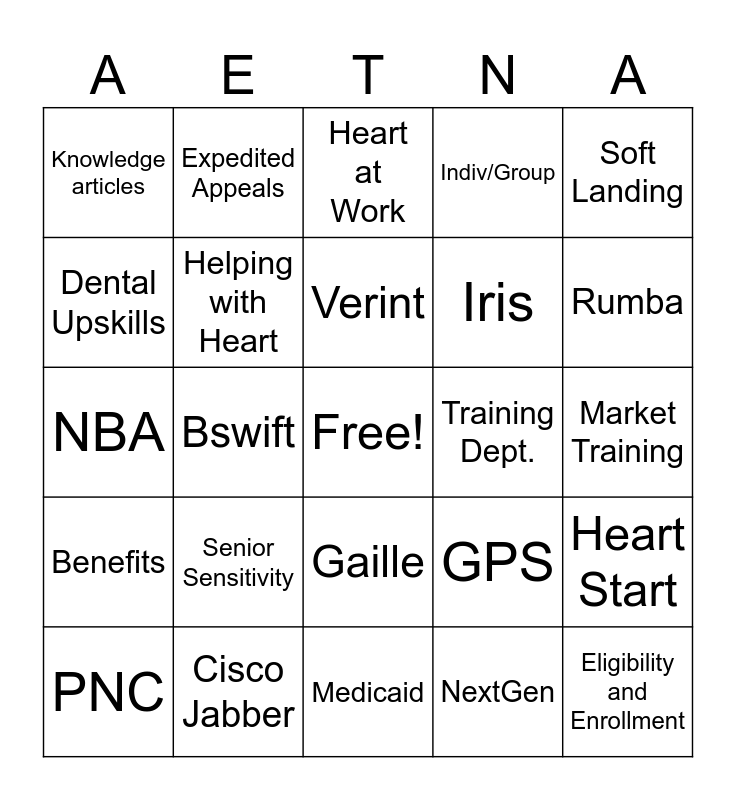 | A | E | T | N | A |
|---|---|---|---|---|
| Knowledge articles | Expedited Appeals | Heart at Work | Indiv/Group | Soft Landing |
| Dental Upskills | Helping with Heart | Verint | Iris | Rumba |
| NBA | Bswift | Free! | Training Dept. | Market Training |
| Benefits | Senior Sensitivity | Gaille | GPS | Heart Start |
| PNC | Cisco Jabber | Medicaid | NextGen | Eligibility and Enrollment |